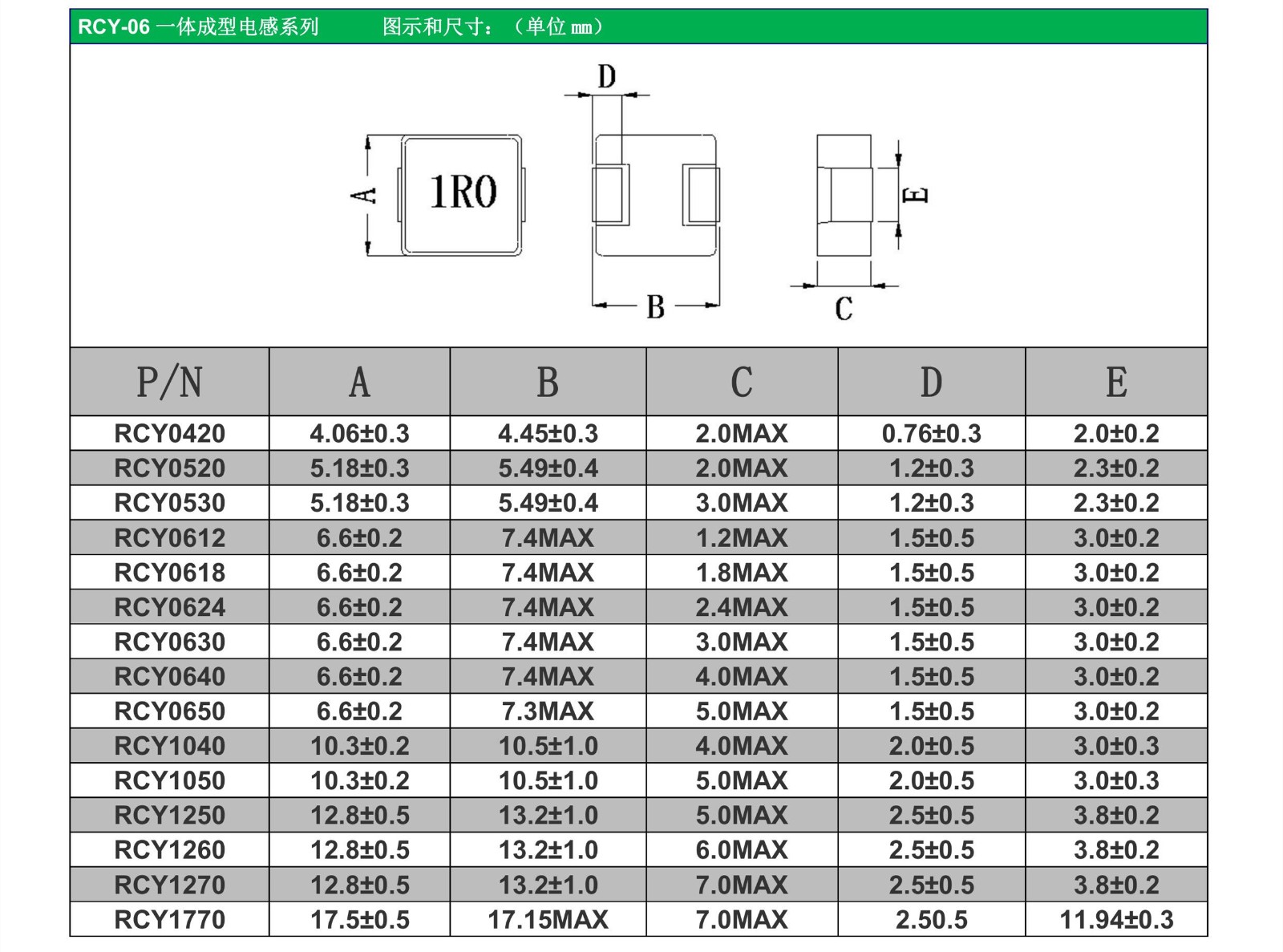 RCY-06 一体成型电感系列 图示和尺寸：（单位 mm）

D

A

1R0

E

B

C

| P/N | A | B | C | D | E |
|---|---|---|---|---|---|
| RCY0420 | 4.06±0.3 | 4.45±0.3 | 2.0MAX | 0.76±0.3 | 2.0±0.2 |
| RCY0520 | 5.18±0.3 | 5.49±0.4 | 2.0MAX | 1.2±0.3 | 2.3±0.2 |
| RCY0530 | 5.18±0.3 | 5.49±0.4 | 3.0MAX | 1.2±0.3 | 2.3±0.2 |
| RCY0612 | 6.6±0.2 | 7.4MAX | 1.2MAX | 1.5±0.5 | 3.0±0.2 |
| RCY0618 | 6.6±0.2 | 7.4MAX | 1.8MAX | 1.5±0.5 | 3.0±0.2 |
| RCY0624 | 6.6±0.2 | 7.4MAX | 2.4MAX | 1.5±0.5 | 3.0±0.2 |
| RCY0630 | 6.6±0.2 | 7.4MAX | 3.0MAX | 1.5±0.5 | 3.0±0.2 |
| RCY0640 | 6.6±0.2 | 7.4MAX | 4.0MAX | 1.5±0.5 | 3.0±0.2 |
| RCY0650 | 6.6±0.2 | 7.3MAX | 5.0MAX | 1.5±0.5 | 3.0±0.2 |
| RCY1040 | 10.3±0.2 | 10.5±1.0 | 4.0MAX | 2.0±0.5 | 3.0±0.3 |
| RCY1050 | 10.3±0.2 | 10.5±1.0 | 5.0MAX | 2.0±0.5 | 3.0±0.3 |
| RCY1250 | 12.8±0.5 | 13.2±1.0 | 5.0MAX | 2.5±0.5 | 3.8±0.2 |
| RCY1260 | 12.8±0.5 | 13.2±1.0 | 6.0MAX | 2.5±0.5 | 3.8±0.2 |
| RCY1270 | 12.8±0.5 | 13.2±1.0 | 7.0MAX | 2.5±0.5 | 3.8±0.2 |
| RCY1770 | 17.5±0.5 | 17.15MAX | 7.0MAX | 2.50.5 | 11.94±0.3 |